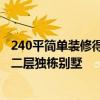 240平简单装修得
二层独栋别墅